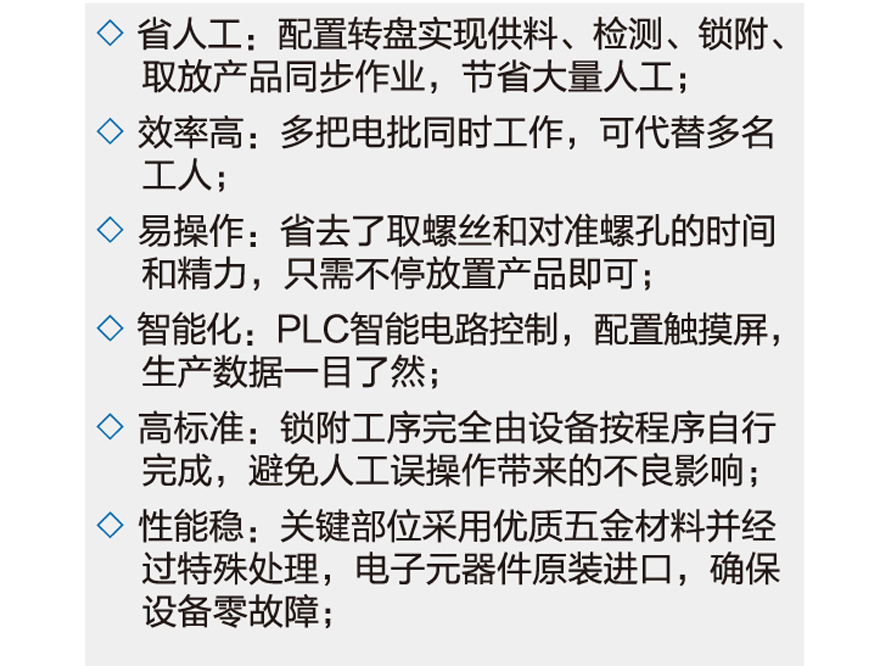 ◇ 省人工：配置转盘实现供料、检测、锁附、取放产品同步作业，节省大量人工；

◇ 效率高：多把电批同时工作，可代替多名工人；

◇ 易操作：省去了取螺丝和对准螺孔的时间和精力，只需不停放置产品即可；

◇ 智能化：PLC智能电路控制，配置触摸屏，生产数据一目了然；

◇ 高标准：锁附工序完全由设备按程序自行完成，避免人工误操作带来的不良影响；

◇ 性能稳：关键部位采用优质五金材料并经过特殊处理，电子元器件原装进口，确保设备零故障；